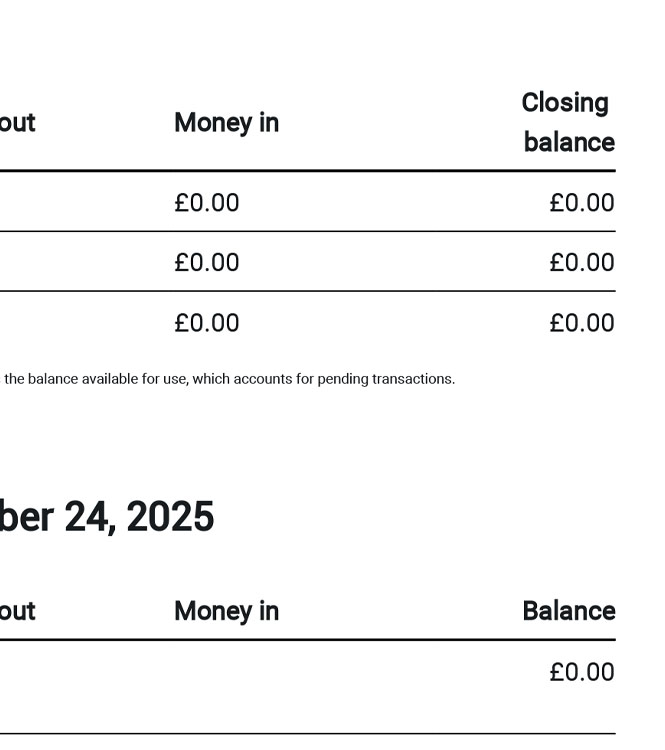 | out | Money in | Closing balance |
|---|---|---|
| | £0.00 | £0.00 |
| | £0.00 | £0.00 |
| | £0.00 | £0.00 |

the balance available for use, which accounts for pending transactions.

ber 24, 2025

| out | Money in | Balance |
|---|---|---|
| | | £0.00 |